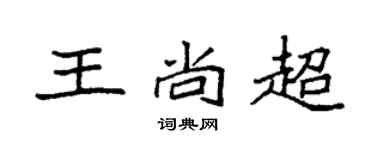 王尚超

词典网